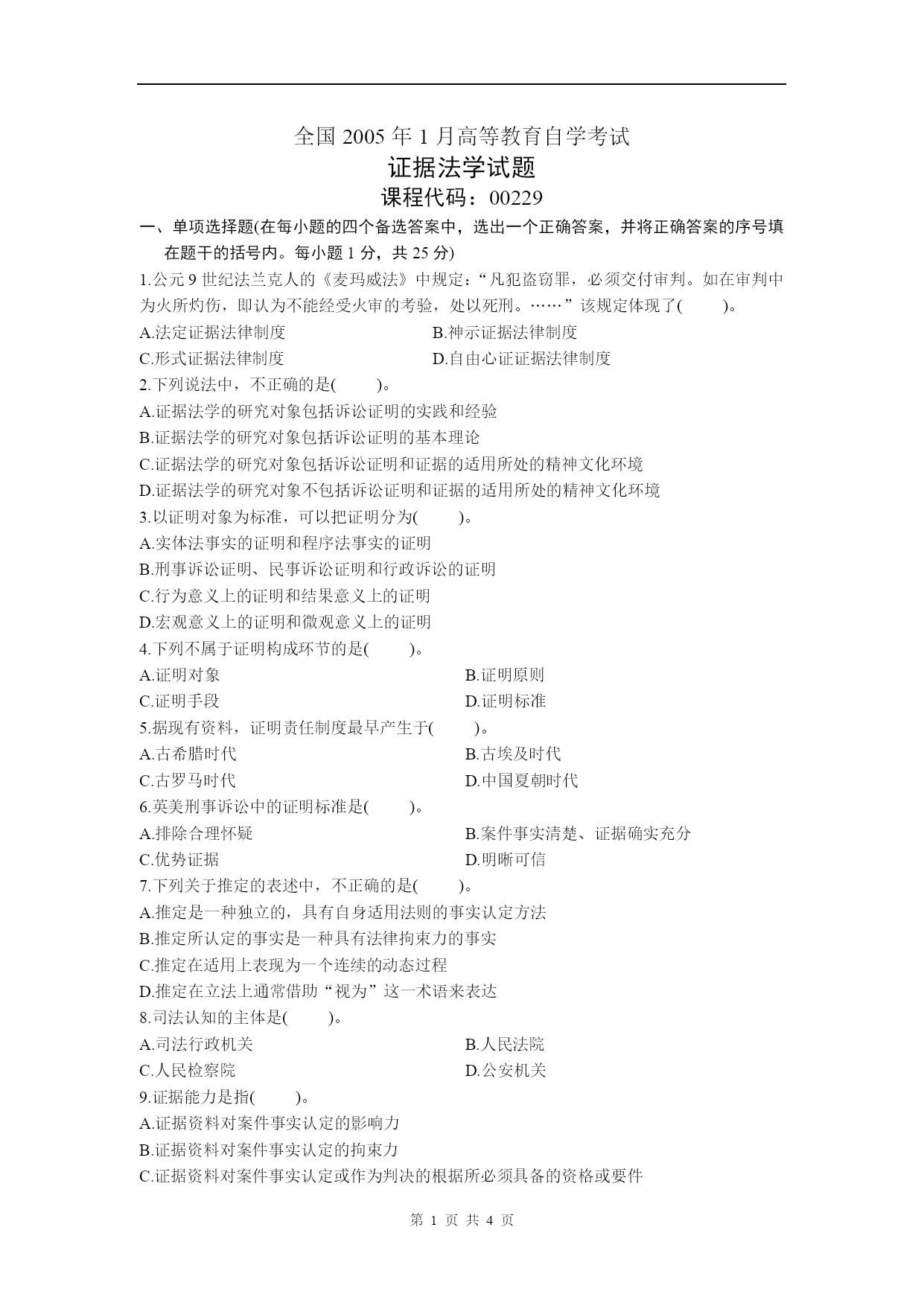 全国 2005 年 1 月高等教育自学考试
证据法学试题
课程代码：00229

一、单项选择题(在每小题的四个备选答案中，选出一个正确答案，并将正确答案的序号填在题干的括号内。每小题 1 分，共 25 分)

1.公元 9 世纪法兰克人的《麦玛威法》中规定：“凡犯盗窃罪，必须交付审判。如在审判中为火所灼伤，即认为不能经受火审的考验，处以死刑。……”该规定体现了(　　)。
A.法定证据法律制度　　B.神示证据法律制度
C.形式证据法律制度　　D.自由心证证据法律制度

2.下列说法中，不正确的是(　　)。
A.证据法学的研究对象包括诉讼证明的实践和经验
B.证据法学的研究对象包括诉讼证明的基本理论
C.证据法学的研究对象包括诉讼证明和证据的适用所处的精神文化环境
D.证据法学的研究对象不包括诉讼证明和证据的适用所处的精神文化环境

3.以证明对象为标准，可以把证明分为(　　)。
A.实体法事实的证明和程序法事实的证明
B.刑事诉讼证明、民事诉讼证明和行政诉讼的证明
C.行为意义上的证明和结果意义上的证明
D.宏观意义上的证明和微观意义上的证明

4.下列不属于证明构成环节的是(　　)。
A.证明对象　　B.证明原则
C.证明手段　　D.证明标准

5.据现有资料，证明责任制度最早产生于(　　)。
A.古希腊时代　　B.古埃及时代
C.古罗马时代　　D.中国夏朝时代

6.英美刑事诉讼中的证明标准是(　　)。
A.排除合理怀疑　　B.案件事实清楚、证据确实充分
C.优势证据　　D.明晰可信

7.下列关于推定的表述中，不正确的是(　　)。
A.推定是一种独立的，具有自身适用法则的事实认定方法
B.推定所认定的事实是一种具有法律拘束力的事实
C.推定在适用上表现为一个连续的动态过程
D.推定在立法上通常借助“视为”这一术语来表达

8.司法认知的主体是(　　)。
A.司法行政机关　　B.人民法院
C.人民检察院　　D.公安机关

9.证据能力是指(　　)。
A.证据资料对案件事实认定的影响力
B.证据资料对案件事实认定的拘束力
C.证据资料对案件事实认定或作为判决的根据所必须具备的资格或要件

第 1 页 共 4 页